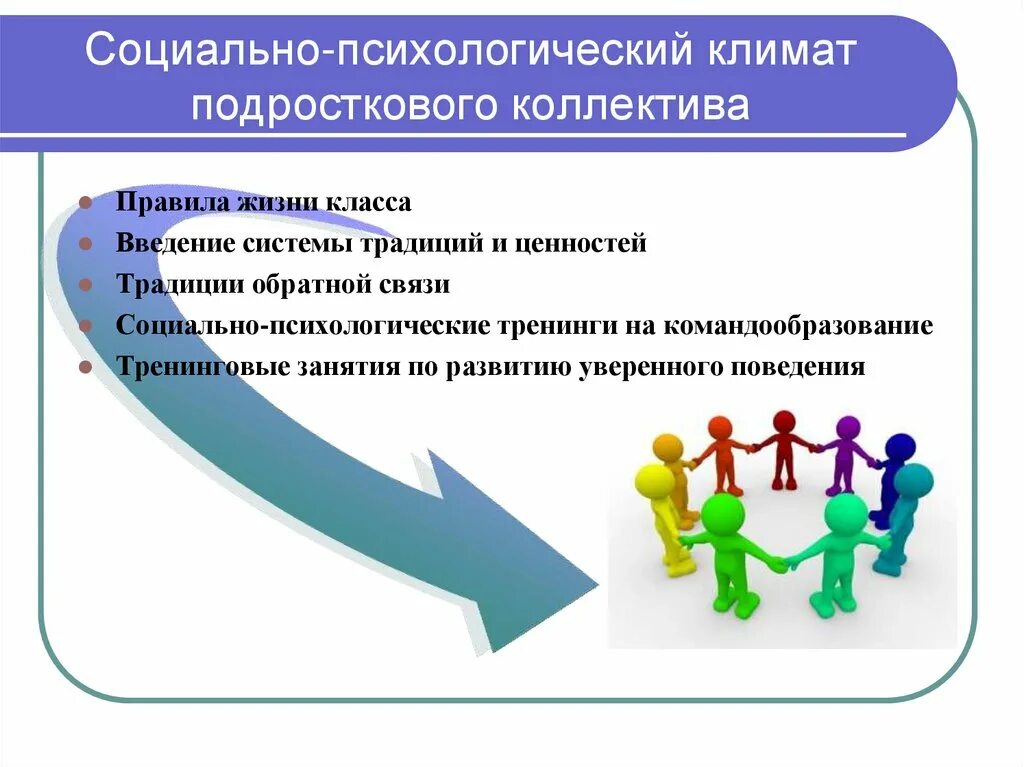 Социально-психологический климат подросткового коллектива

- Правила жизни класса
- Введение системы традиций и ценностей
- Традиции обратной связи
- Социально-психологические тренинги на командообразование
- Тренинговые занятия по развитию уверенного поведения